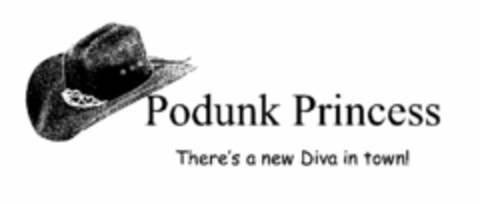 Podunk Princess

There's a new Diva in town!